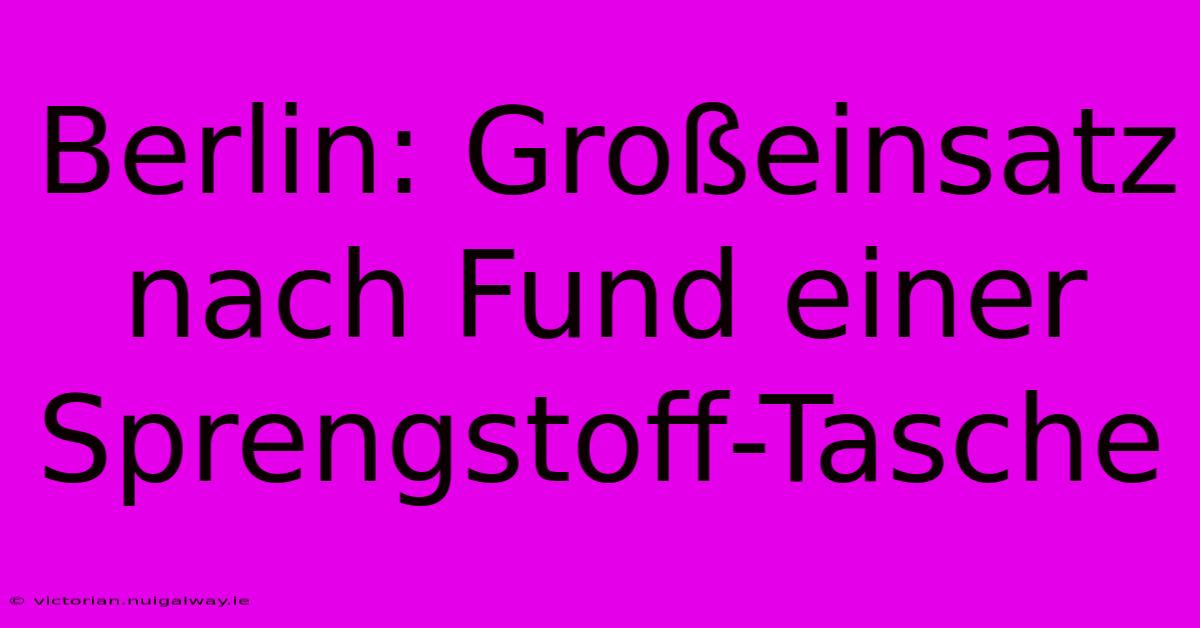 Berlin: Großeinsatz nach Fund einer Sprengstoff-Tasche

© victorian.nuigalway.ie